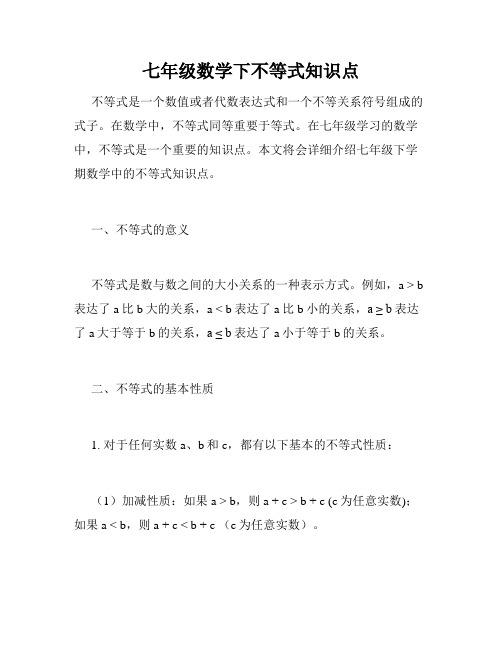 七年级数学下不等式知识点

不等式是一个数值或者代数表达式和一个不等关系符号组成的式子。在数学中，不等式同等重要于等式。在七年级学习的数学中，不等式是一个重要的知识点。本文将会详细介绍七年级下学期数学中的不等式知识点。

一、不等式的意义

不等式是数与数之间的大小关系的一种表示方式。例如，$a > b$ 表达了 a 比 b 大的关系，$a < b$ 表达了 a 比 b 小的关系，$a \geq b$ 表达了 a 大于等于 b 的关系，$a \leq b$ 表达了 a 小于等于 b 的关系。

二、不等式的基本性质

1. 对于任何实数 a、b 和 c，都有以下基本的不等式性质：

（1）加减性质：如果 $a > b$，则 $a + c > b + c$ (c 为任意实数)；如果 $a < b$，则 $a + c < b + c$ （c 为任意实数）。